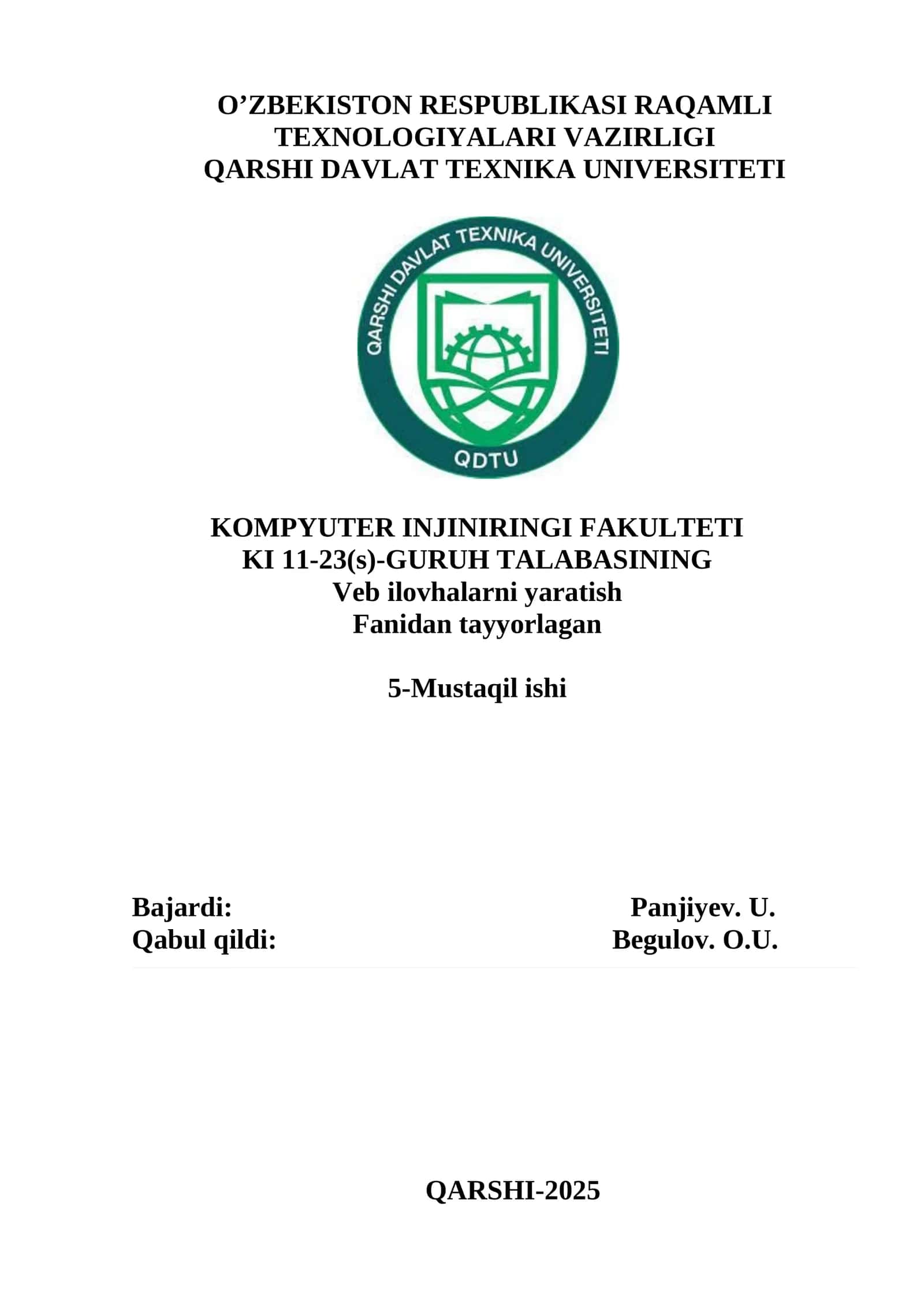 O’ZBEKISTON RESPUBLIKASI RAQAMLI TEXNOLOGIYALARI VAZIRLIGI
QARSHI DAVLAT TEXNIKA UNIVERSITETI

QARSHI DAVLAT TEXNIKA UNIVERSITETI
QDTU

KOMPYUTER INJINIRINGI FAKULTETI
KI 11-23(s)-GURUH TALABASINING
Veb ilovhalarni yaratish
Fanidan tayyorlagan

5-Mustaqil ishi

Bajardi: Panjiyev. U.
Qabul qildi: Begulov. O.U.

QARSHI-2025